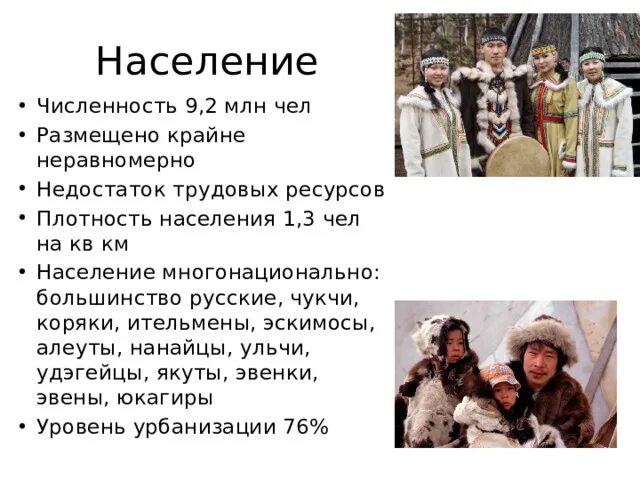 Население

• Численность 9,2 млн чел
• Размещено крайне неравномерно
• Недостаток трудовых ресурсов
• Плотность населения 1,3 чел на кв км
• Население многонационально: большинство русские, чукчи, коряки, ительмены, эскимосы, алеуты, нанайцы, ульчи, удэгейцы, якуты, эвенки, эвены, юкагиры
• Уровень урбанизации 76%